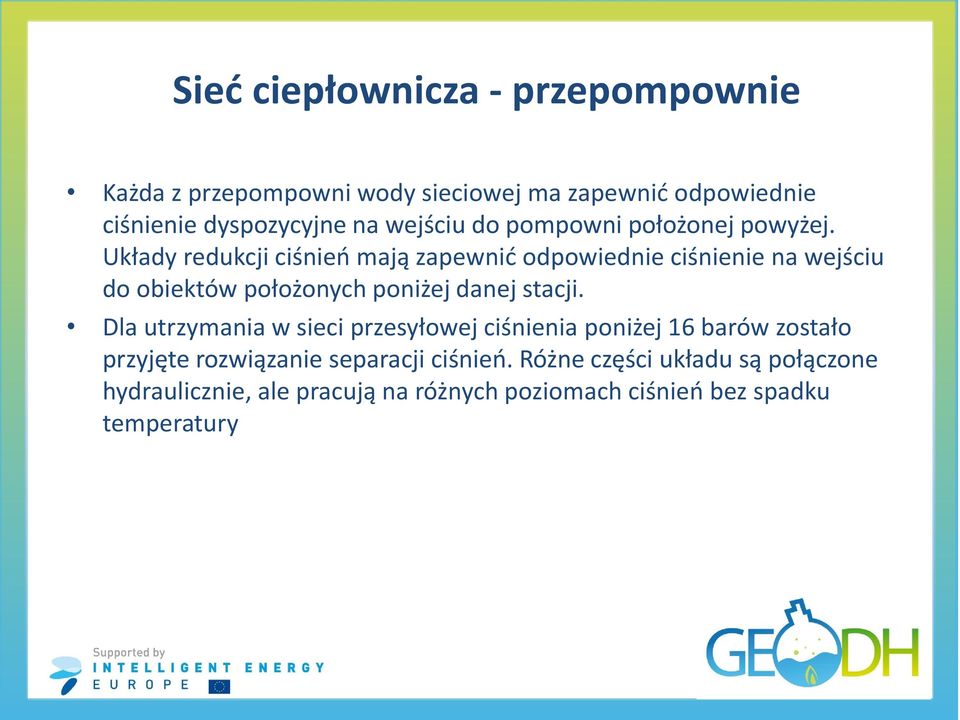 Sieć ciepłownicza - przepompownie

• Każda z przepompowni wody sieciowej ma zapewnić odpowiednie ciśnienie dyspozycyjne na wejściu do pompowni położonej powyżej. Układy redukcji ciśnień mają zapewnić odpowiednie ciśnienie na wejściu do obiektów położonych poniżej danej stacji.

• Dla utrzymania w sieci przesyłowej ciśnienia poniżej 16 barów zostało przyjęte rozwiązanie separacji ciśnień. Różne części układu są połączone hydraulicznie, ale pracują na różnych poziomach ciśnień bez spadku temperatury

Supported by
INTELLIGENT ENERGY
EUROPE

GEODH